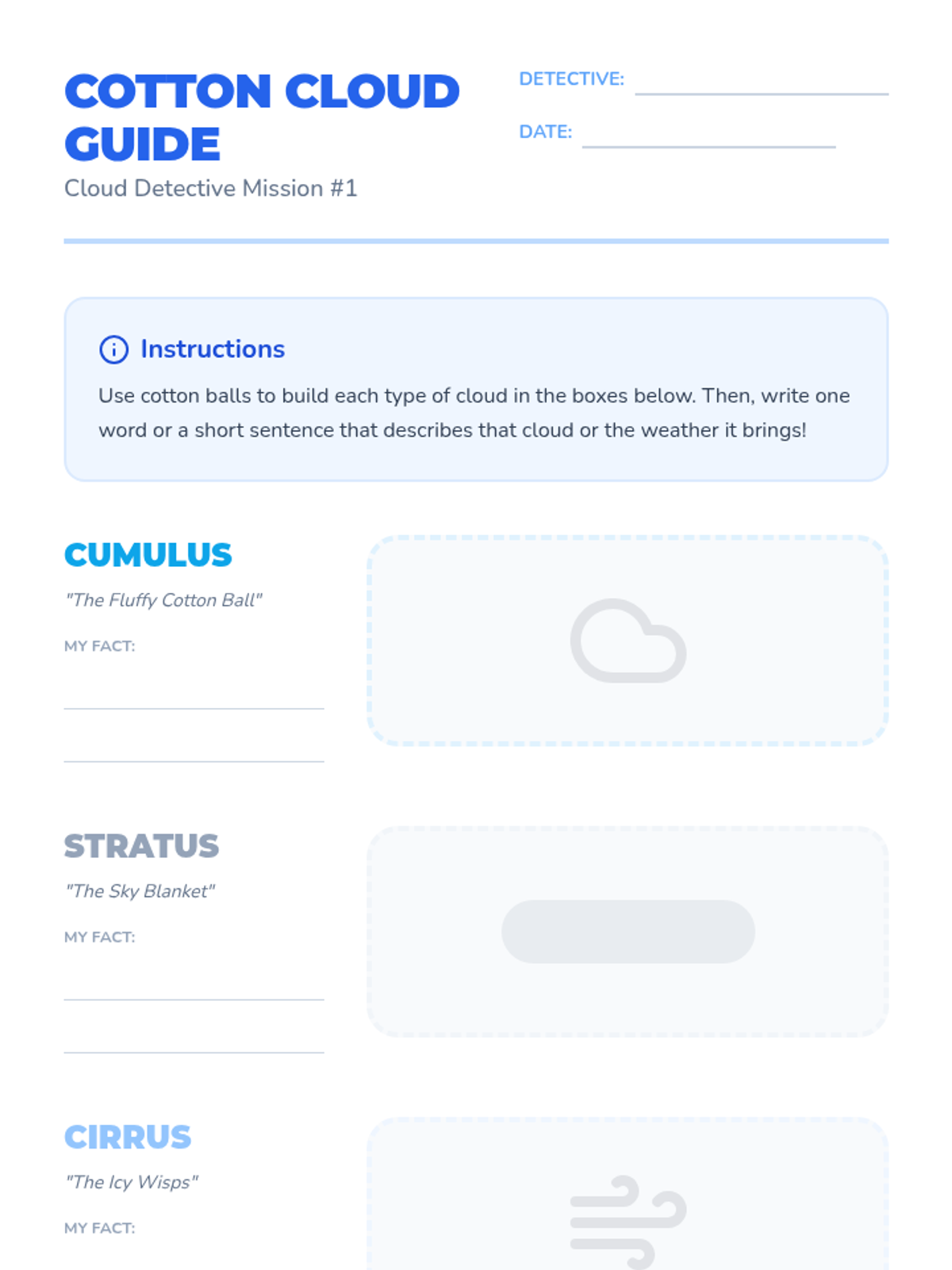 COTTON CLOUD GUIDE

Cloud Detective Mission #1

DETECTIVE: ____

DATE: ____

Instructions

Use cotton balls to build each type of cloud in the boxes below. Then, write one word or a short sentence that describes that cloud or the weather it brings!

CUMULUS

"The Fluffy Cotton Ball"

MY FACT:

____

____

STRATUS

"The Sky Blanket"

MY FACT:

____

____

CIRRUS

"The Icy Wisps"

MY FACT: